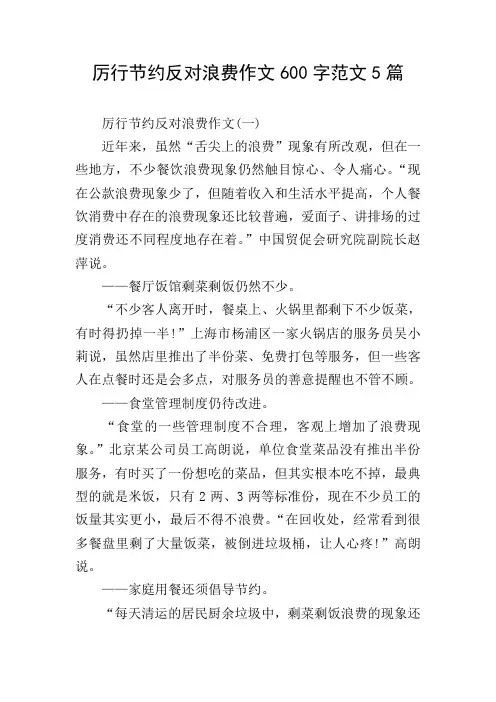 厉行节约反对浪费作文 600 字范文 5 篇

厉行节约反对浪费作文(一)

近年来，虽然“舌尖上的浪费”现象有所改观，但在一些地方，不少餐饮浪费现象仍然触目惊心、令人痛心。“现在公款浪费现象少了，但随着收入和生活水平提高，个人餐饮消费中存在的浪费现象还比较普遍，爱面子、讲排场的过度消费还不同程度地存在着。”中国贸促会研究院副院长赵萍说。

——餐厅饭馆剩菜剩饭仍然不少。

“不少客人离开时，餐桌上、火锅里都剩下不少饭菜，有时得扔掉一半！”上海市杨浦区一家火锅店的服务员吴小莉说，虽然店里推出了半份菜、免费打包等服务，但一些客人在点餐时还是会多点，对服务员的善意提醒也不管不顾。

——食堂管理制度仍待改进。

“食堂的一些管理制度不合理，客观上增加了浪费现象。”北京某公司员工高朗说，单位食堂菜品没有推出半份服务，有时买了一份想吃的菜品，但其实根本吃不掉，最典型的就是米饭，只有 2 两、3 两等标准份，现在不少员工的饭量其实更小，最后不得不浪费。“在回收处，经常看到很多餐盘里剩了大量饭菜，被倒进垃圾桶，让人心疼！”高朗说。

——家庭用餐还须倡导节约。

“每天清运的居民厨余垃圾中，剩菜剩饭浪费的现象还